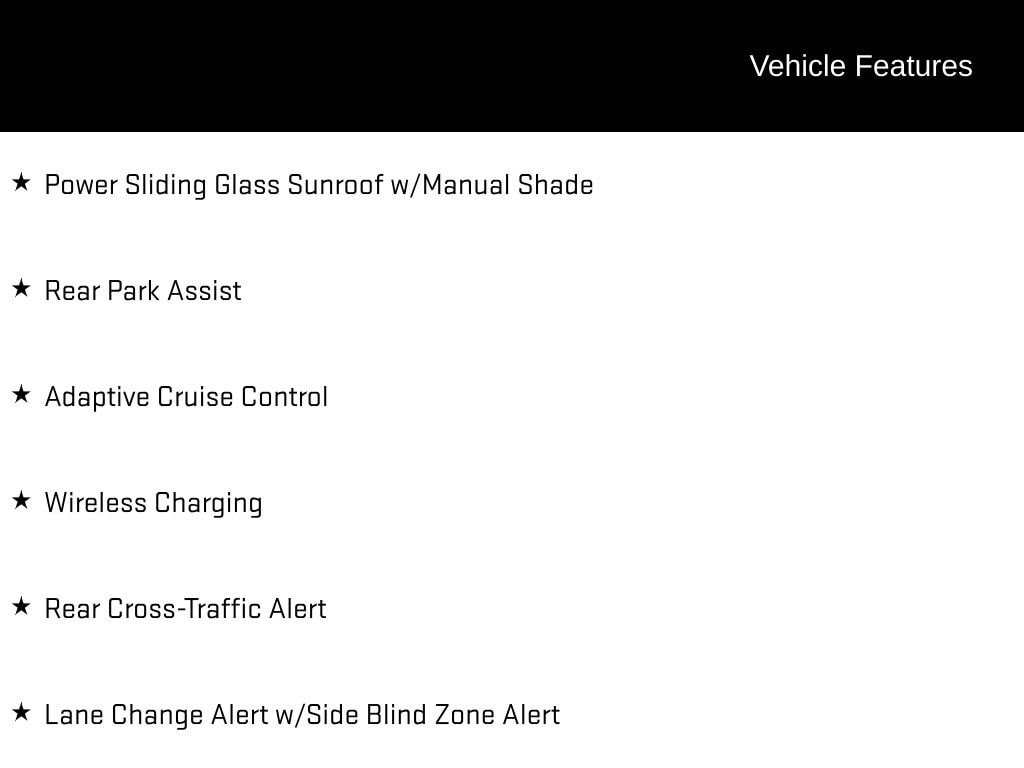 Vehicle Features

★ Power Sliding Glass Sunroof w/Manual Shade

★ Rear Park Assist

★ Adaptive Cruise Control

★ Wireless Charging

★ Rear Cross-Traffic Alert

★ Lane Change Alert w/Side Blind Zone Alert